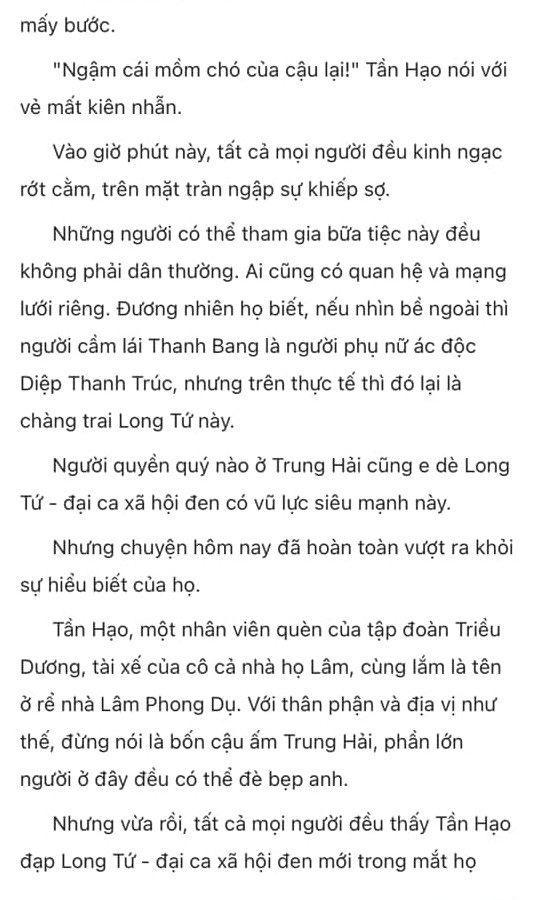 mấy bước.

"Ngậm cái mồm chó của cậu lại!" Tần Hạo nói với vẻ mất kiên nhẫn.

Vào giờ phút này, tất cả mọi người đều kinh ngạc rớt cằm, trên mặt tràn ngập sự khiếp sợ.

Những người có thể tham gia bữa tiệc này đều không phải dân thường. Ai cũng có quan hệ và mạng lưới riêng. Đương nhiên họ biết, nếu nhìn bề ngoài thì người cầm lái Thanh Bang là người phụ nữ ác độc Diệp Thanh Trúc, nhưng trên thực tế thì đó lại là chàng trai Long Tứ này.

Người quyền quý nào ở Trung Hải cũng e dè Long Tứ - đại ca xã hội đen có vũ lực siêu mạnh này.

Nhưng chuyện hôm nay đã hoàn toàn vượt ra khỏi sự hiểu biết của họ.

Tần Hạo, một nhân viên quèn của tập đoàn Triều Dương, tài xế của cô cả nhà họ Lâm, cùng lắm là tên ở rể nhà Lâm Phong Dụ. Với thân phận và địa vị như thế, đừng nói là bốn cậu ấm Trung Hải, phần lớn người ở đây đều có thể đè bẹp anh.

Nhưng vừa rồi, tất cả mọi người đều thấy Tần Hạo đạp Long Tứ - đại ca xã hội đen mới trong mắt họ